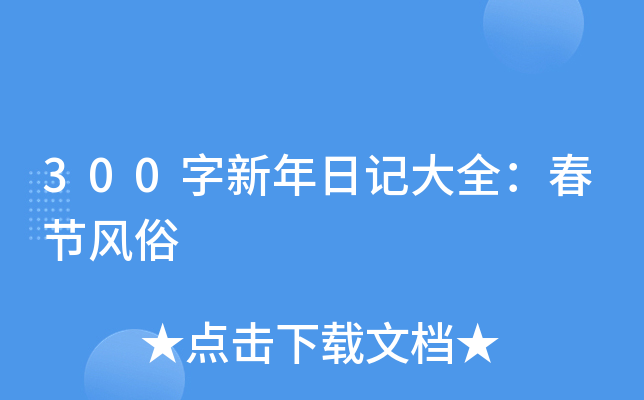 300字新年日记大全：春节风俗

★点击下载文档★